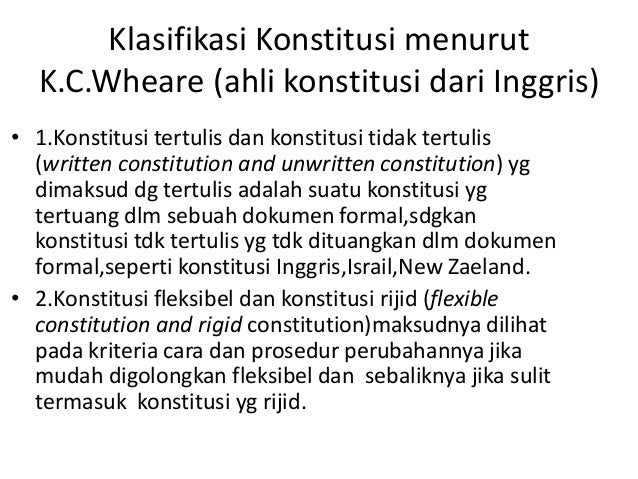 Klasifikasi Konstitusi menurut K.C.Wheare (ahli konstitusi dari Inggris)

• 1.Konstitusi tertulis dan konstitusi tidak tertulis (written constitution and unwritten constitution) yg dimaksud dg tertulis adalah suatu konstitusi yg tertuang dlm sebuah dokumen formal,sdgkan konstitusi tdk tertulis yg tdk dituangkan dlm dokumen formal,seperti konstitusi Inggris,Israil,New Zaeland.

• 2.Konstitusi fleksibel dan konstitusi rijid (flexible constitution and rigid constitution)maksudnya dilihat pada kriteria cara dan prosedur perubahannya jika mudah digolongkan fleksibel dan sebaliknya jika sulit termasuk konstitusi yg rijid.